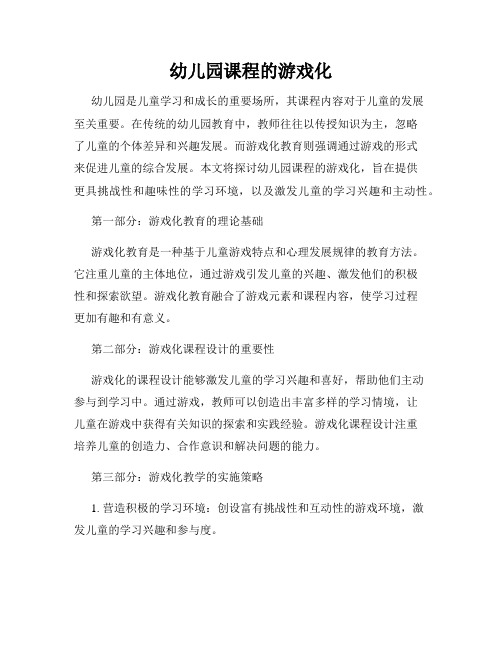 幼儿园课程的游戏化

幼儿园是儿童学习和成长的重要场所，其课程内容对于儿童的发展至关重要。在传统的幼儿园教育中，教师往往以传授知识为主，忽略了儿童的个体差异和兴趣发展。而游戏化教育则强调通过游戏的形式来促进儿童的综合发展。本文将探讨幼儿园课程的游戏化，旨在提供更具挑战性和趣味性的学习环境，以及激发儿童的学习兴趣和主动性。

第一部分：游戏化教育的理论基础

游戏化教育是一种基于儿童游戏特点和心理发展规律的教育方法。它注重儿童的主体地位，通过游戏引发儿童的兴趣、激发他们的积极性和探索欲望。游戏化教育融合了游戏元素和课程内容，使学习过程更加有趣和有意义。

第二部分：游戏化课程设计的重要性

游戏化的课程设计能够激发儿童的学习兴趣和喜好，帮助他们主动参与到学习中。通过游戏，教师可以创造出丰富多样的学习情境，让儿童在游戏中获得有关知识的探索和实践经验。游戏化课程设计注重培养儿童的创造力、合作意识和解决问题的能力。

第三部分：游戏化教学的实施策略

1. 营造积极的学习环境：创设富有挑战性和互动性的游戏环境，激发儿童的学习兴趣和参与度。